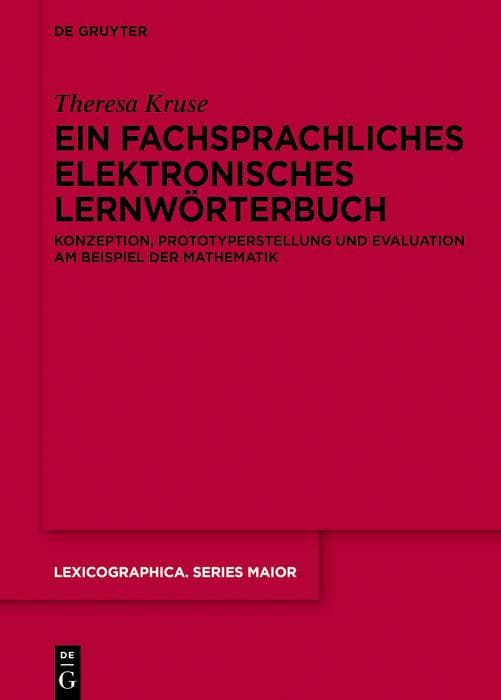 DE GRUYTER

Theresa Kruse

EIN FACHSPRACHLICHES ELEKTRONISCHES LERNWÖRTERBUCH

KONZEPTION, PROTOTYPERSTELLUNG UND EVALUATION AM BEISPIEL DER MATHEMATIK

LEXICOGRAPHICA. SERIES MAIOR

DE G